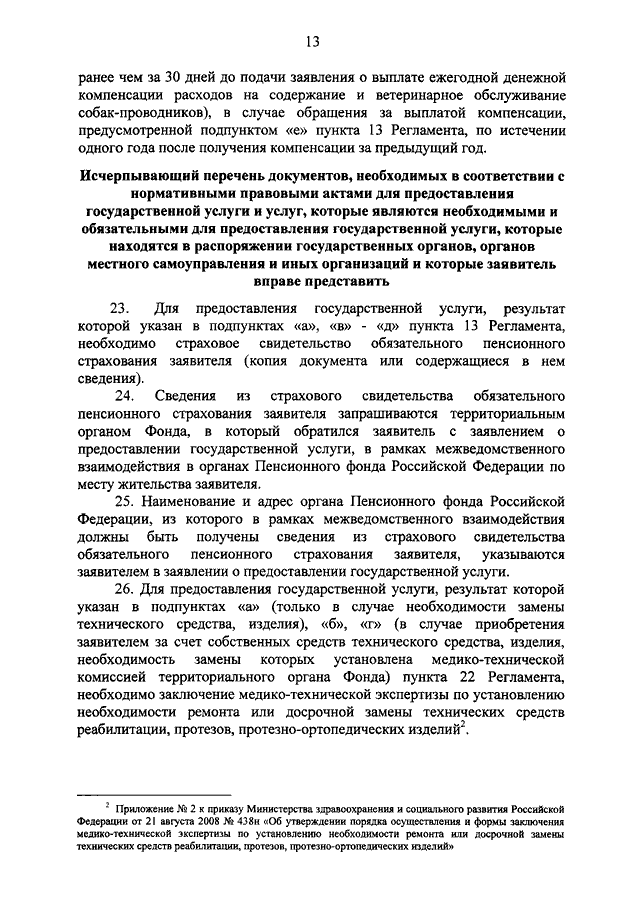 13

ранее чем за 30 дней до подачи заявления о выплате ежегодной денежной компенсации расходов на содержание и ветеринарное обслуживание собак-проводников), в случае обращения за выплатой компенсации, предусмотренной подпунктом «е» пункта 13 Регламента, по истечении одного года после получения компенсации за предыдущий год.

Исчерпывающий перечень документов, необходимых в соответствии с нормативными правовыми актами для предоставления государственной услуги и услуг, которые являются необходимыми и обязательными для предоставления государственной услуги, которые находятся в распоряжении государственных органов, органов местного самоуправления и иных организаций и которые заявитель вправе представить

23. Для предоставления государственной услуги, результат которой указан в подпунктах «а», «в» - «д» пункта 13 Регламента, необходимо страховое свидетельство обязательного пенсионного страхования заявителя (копия документа или содержащиеся в нем сведения).

24. Сведения из страхового свидетельства обязательного пенсионного страхования заявителя запрашиваются территориальным органом Фонда, в который обратился заявитель с заявлением о предоставлении государственной услуги, в рамках межведомственного взаимодействия в органах Пенсионного фонда Российской Федерации по месту жительства заявителя.

25. Наименование и адрес органа Пенсионного фонда Российской Федерации, из которого в рамках межведомственного взаимодействия должны быть получены сведения из страхового свидетельства обязательного пенсионного страхования заявителя, указываются заявителем в заявлении о предоставлении государственной услуги.

26. Для предоставления государственной услуги, результат которой указан в подпунктах «а» (только в случае необходимости замены технического средства, изделия), «б», «г» (в случае приобретения заявителем за счет собственных средств технического средства, изделия, необходимость замены которых установлена медико-технической комиссией территориального органа Фонда) пункта 22 Регламента, необходимо заключение медико-технической экспертизы по установлению необходимости ремонта или досрочной замены технических средств реабилитации, протезов, протезно-ортопедических изделий$^2$.

$^2$ Приложение № 2 к приказу Министерства здравоохранения и социального развития Российской Федерации от 21 августа 2008 № 438н «Об утверждении порядка осуществления и формы заключения медико-технической экспертизы по установлению необходимости ремонта или досрочной замены технических средств реабилитации, протезов, протезно-ортопедических изделий»